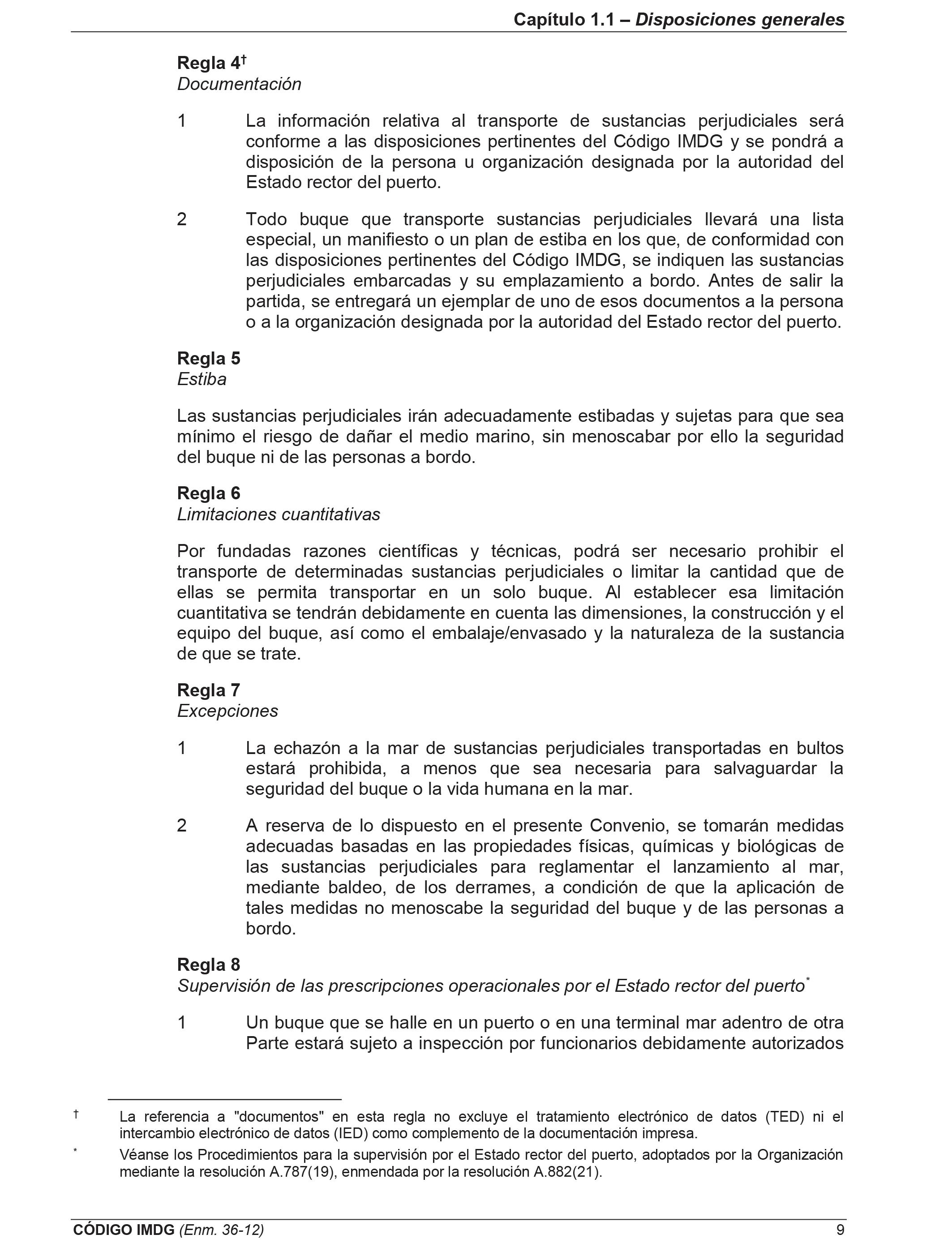 Capítulo 1.1 – Disposiciones generales

Regla 4†
Documentación

1 La información relativa al transporte de sustancias perjudiciales será conforme a las disposiciones pertinentes del Código IMDG y se pondrá a disposición de la persona u organización designada por la autoridad del Estado rector del puerto.

2 Todo buque que transporte sustancias perjudiciales llevará una lista especial, un manifiesto o un plan de estiba en los que, de conformidad con las disposiciones pertinentes del Código IMDG, se indiquen las sustancias perjudiciales embarcadas y su emplazamiento a bordo. Antes de salir la partida, se entregará un ejemplar de uno de esos documentos a la persona o a la organización designada por la autoridad del Estado rector del puerto.

Regla 5
Estiba

Las sustancias perjudiciales irán adecuadamente estibadas y sujetas para que sea mínimo el riesgo de dañar el medio marino, sin menoscabar por ello la seguridad del buque ni de las personas a bordo.

Regla 6
Limitaciones cuantitativas

Por fundadas razones científicas y técnicas, podrá ser necesario prohibir el transporte de determinadas sustancias perjudiciales o limitar la cantidad que de ellas se permita transportar en un solo buque. Al establecer esa limitación cuantitativa se tendrán debidamente en cuenta las dimensiones, la construcción y el equipo del buque, así como el embalaje/envasado y la naturaleza de la sustancia de que se trate.

Regla 7
Excepciones

1 La echazón a la mar de sustancias perjudiciales transportadas en bultos estará prohibida, a menos que sea necesaria para salvaguardar la seguridad del buque o la vida humana en la mar.

2 A reserva de lo dispuesto en el presente Convenio, se tomarán medidas adecuadas basadas en las propiedades físicas, químicas y biológicas de las sustancias perjudiciales para reglamentar el lanzamiento al mar, mediante baldeo, de los derrames, a condición de que la aplicación de tales medidas no menoscabe la seguridad del buque y de las personas a bordo.

Regla 8
Supervisión de las prescripciones operacionales por el Estado rector del puerto*

1 Un buque que se halle en un puerto o en una terminal mar adentro de otra Parte estará sujeto a inspección por funcionarios debidamente autorizados

† La referencia a "documentos" en esta regla no excluye el tratamiento electrónico de datos (TED) ni el intercambio electrónico de datos (IED) como complemento de la documentación impresa.

* Véanse los Procedimientos para la supervisión por el Estado rector del puerto, adoptados por la Organización mediante la resolución A.787(19), enmendada por la resolución A.882(21).

CÓDIGO IMDG (Enm. 36-12) 9